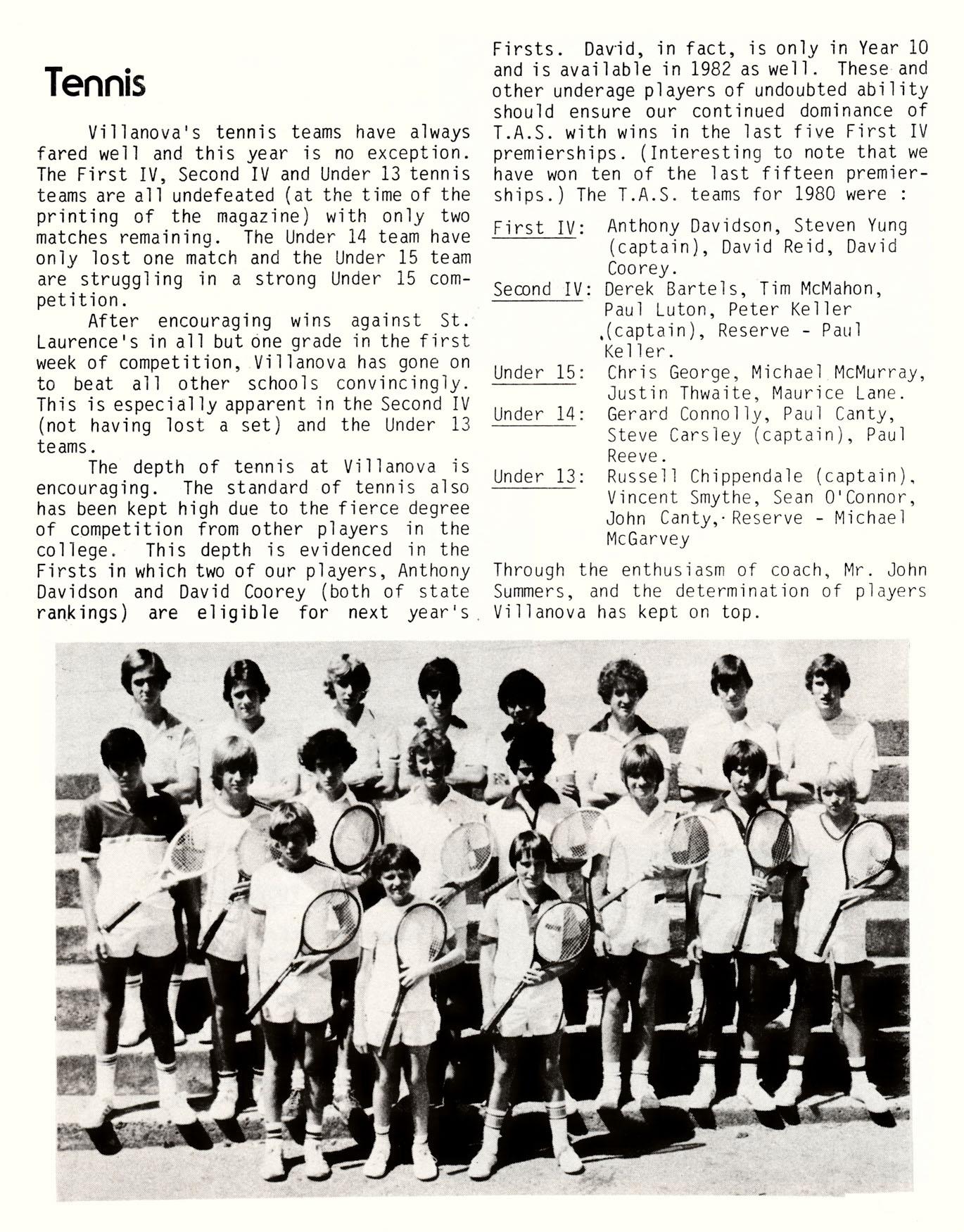 Tennis

Villanova's tennis teams have always fared well and this year is no exception. The First IV, Second IV and Under 13 tennis teams are all undefeated (at the time of the printing of the magazine) with only two matches remaining. The Under 14 team have only lost one match and the Under 15 team are struggling in a strong Under 15 competition.

After encouraging wins against St. Laurence's in all but one grade in the first week of competition, Villanova has gone on to beat all other schools convincingly. This is especially apparent in the Second IV (not having lost a set) and the Under 13 teams.

The depth of tennis at Villanova is encouraging. The standard of tennis also has been kept high due to the fierce degree of competition from other players in the college. This depth is evidenced in the Firsts in which two of our players, Anthony Davidson and David Coorey (both of state rankings) are eligible for next year's Firsts. David, in fact, is only in Year 10 and is available in 1982 as well. These and other underage players of undoubted ability should ensure our continued dominance of T.A.S. with wins in the last five First IV premierships. (Interesting to note that we have won ten of the last fifteen premierships.) The T.A.S. teams for 1980 were :

First IV: Anthony Davidson, Steven Yung (captain), David Reid, David Coorey.
Second IV: Derek Bartels, Tim McMahon, Paul Luton, Peter Keller (captain), Reserve - Paul Keller.
Under 15: Chris George, Michael McMurray, Justin Thwaite, Maurice Lane.
Under 14: Gerard Connolly, Paul Canty, Steve Carsley (captain), Paul Reeve.
Under 13: Russell Chippendale (captain), Vincent Smythe, Sean O'Connor, John Canty, Reserve - Michael McGarvey

Through the enthusiasm of coach, Mr. John Summers, and the determination of players Villanova has kept on top.